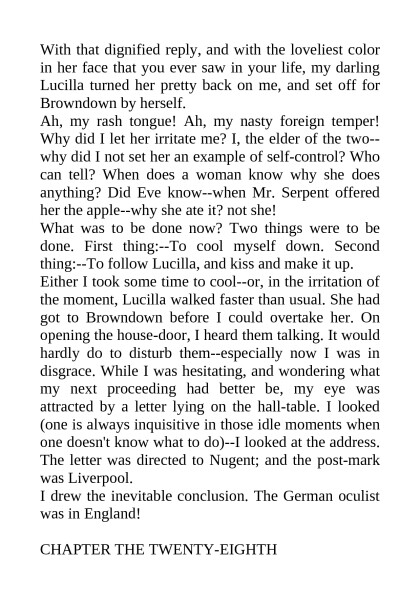 With that dignified reply, and with the loveliest color in her face that you ever saw in your life, my darling Lucilla turned her pretty back on me, and set off for Browndown by herself.

Ah, my rash tongue! Ah, my nasty foreign temper! Why did I let her irritate me? I, the elder of the two--why did I not set her an example of self-control? Who can tell? When does a woman know why she does anything? Did Eve know--when Mr. Serpent offered her the apple--why she ate it? not she!

What was to be done now? Two things were to be done. First thing:--To cool myself down. Second thing:--To follow Lucilla, and kiss and make it up.

Either I took some time to cool--or, in the irritation of the moment, Lucilla walked faster than usual. She had got to Browndown before I could overtake her. On opening the house-door, I heard them talking. It would hardly do to disturb them--especially now I was in disgrace. While I was hesitating, and wondering what my next proceeding had better be, my eye was attracted by a letter lying on the hall-table. I looked (one is always inquisitive in those idle moments when one doesn't know what to do)--I looked at the address. The letter was directed to Nugent; and the post-mark was Liverpool.

I drew the inevitable conclusion. The German oculist was in England!

CHAPTER THE TWENTY-EIGHTH